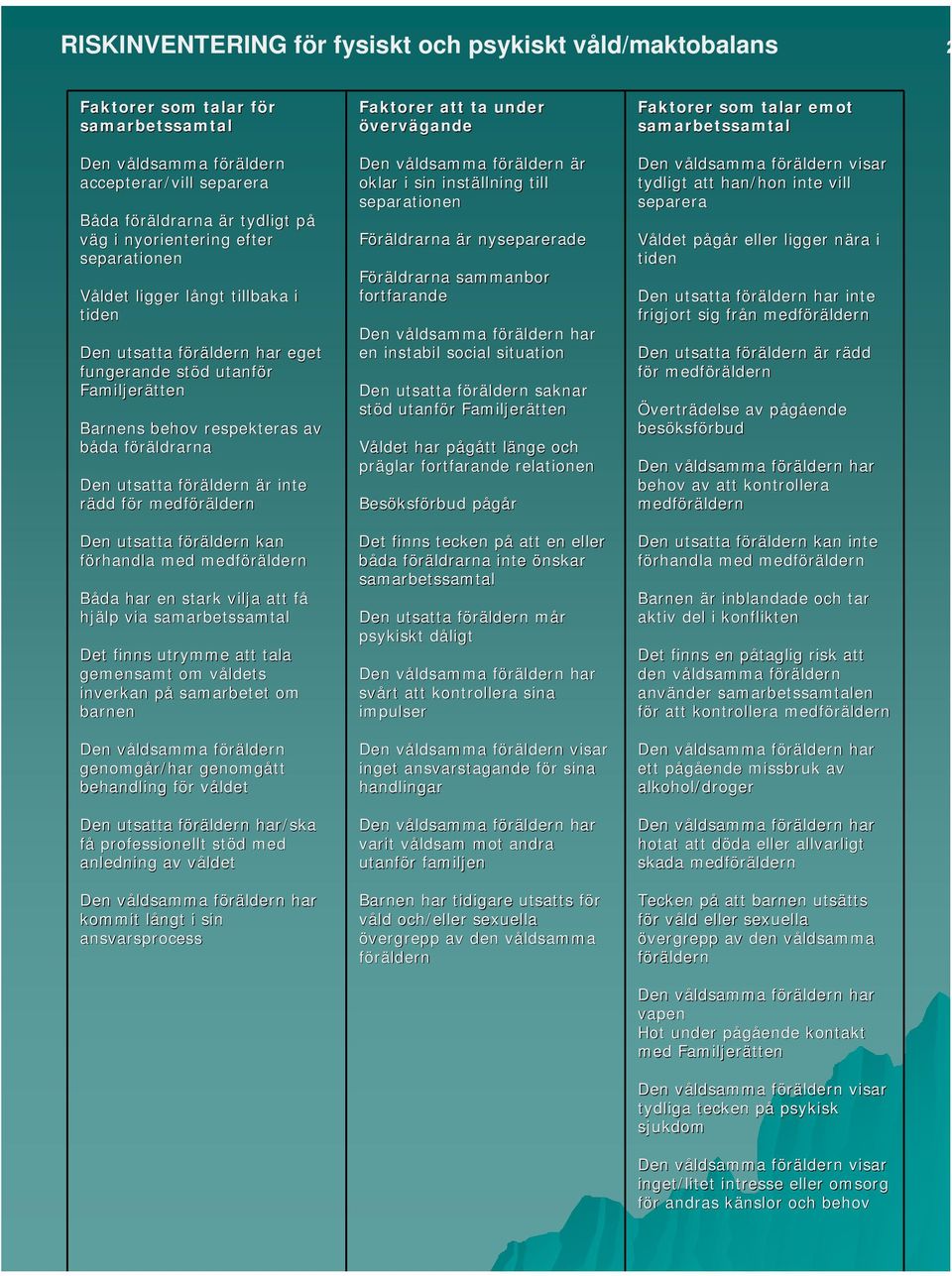 RISKINVENTERING för fysiskt och psykiskt våld/maktobalans

Faktorer som talar för samarbetssamtal

Den våldsamma föräldern accepterar/vill separera

Båda föräldrarna är tydligt på väg i nyorientering efter separationen

Våldet ligger långt tillbaka i tiden

Den utsatta föräldern har eget fungerande stöd utanför Familjerätten

Barnens behov respekteras av båda föräldrarna

Den utsatta föräldern är inte rädd för medföräldern

Den utsatta föräldern kan förhandla med medföräldern

Båda har en stark vilja att få hjälp via samarbetssamtal

Det finns utrymme att tala gemensamt om våldets inverkan på samarbetet om barnen

Den våldsamma föräldern genomgår/har genomgått behandling för våldet

Den utsatta föräldern har/ska få professionellt stöd med anledning av våldet

Den våldsamma föräldern har kommit långt i sin ansvarsprocess

Faktorer att ta under övervägande

Den våldsamma föräldern är oklar i sin inställning till separationen

Föräldrarna är nyseparerade

Föräldrarna sammanbor fortfarande

Den våldsamma föräldern har en instabil social situation

Den utsatta föräldern saknar stöd utanför Familjerätten

Våldet har pågått länge och präglar fortfarande relationen

Besöksförbud pågår

Det finns tecken på att en eller båda föräldrarna inte önskar samarbetssamtal

Den utsatta föräldern mår psykiskt dåligt

Den våldsamma föräldern har svårt att kontrollera sina impulser

Den våldsamma föräldern visar inget ansvarstagande för sina handlingar

Den våldsamma föräldern har varit våldsam mot andra utanför familjen

Barnen har tidigare utsatts för våld och/eller sexuella övergrepp av den våldsamma föräldern

Faktorer som talar emot samarbetssamtal

Den våldsamma föräldern visar tydligt att han/hon inte vill separera

Våldet pågår eller ligger nära i tiden

Den utsatta föräldern har inte frigjort sig från medföräldern

Den utsatta föräldern är rädd för medföräldern

Överträdelse av pågående besöksförbud

Den våldsamma föräldern har behov av att kontrollera medföräldern

Den utsatta föräldern kan inte förhandla med medföräldern

Barnen är inblandade och tar aktiv del i konflikten

Det finns en påtaglig risk att den våldsamma föräldern använder samarbetssamtalen för att kontrollera medföräldern

Den våldsamma föräldern har ett pågående missbruk av alkohol/droger

Den våldsamma föräldern har hotat att döda eller allvarligt skada medföräldern

Tecken på att barnen utsätts för våld eller sexuella övergrepp av den våldsamma föräldern

Den våldsamma föräldern har vapen
Hot under pågående kontakt med Familjerätten

Den våldsamma föräldern visar tydliga tecken på psykisk sjukdom

Den våldsamma föräldern visar inget/litet intresse eller omsorg för andras känslor och behov